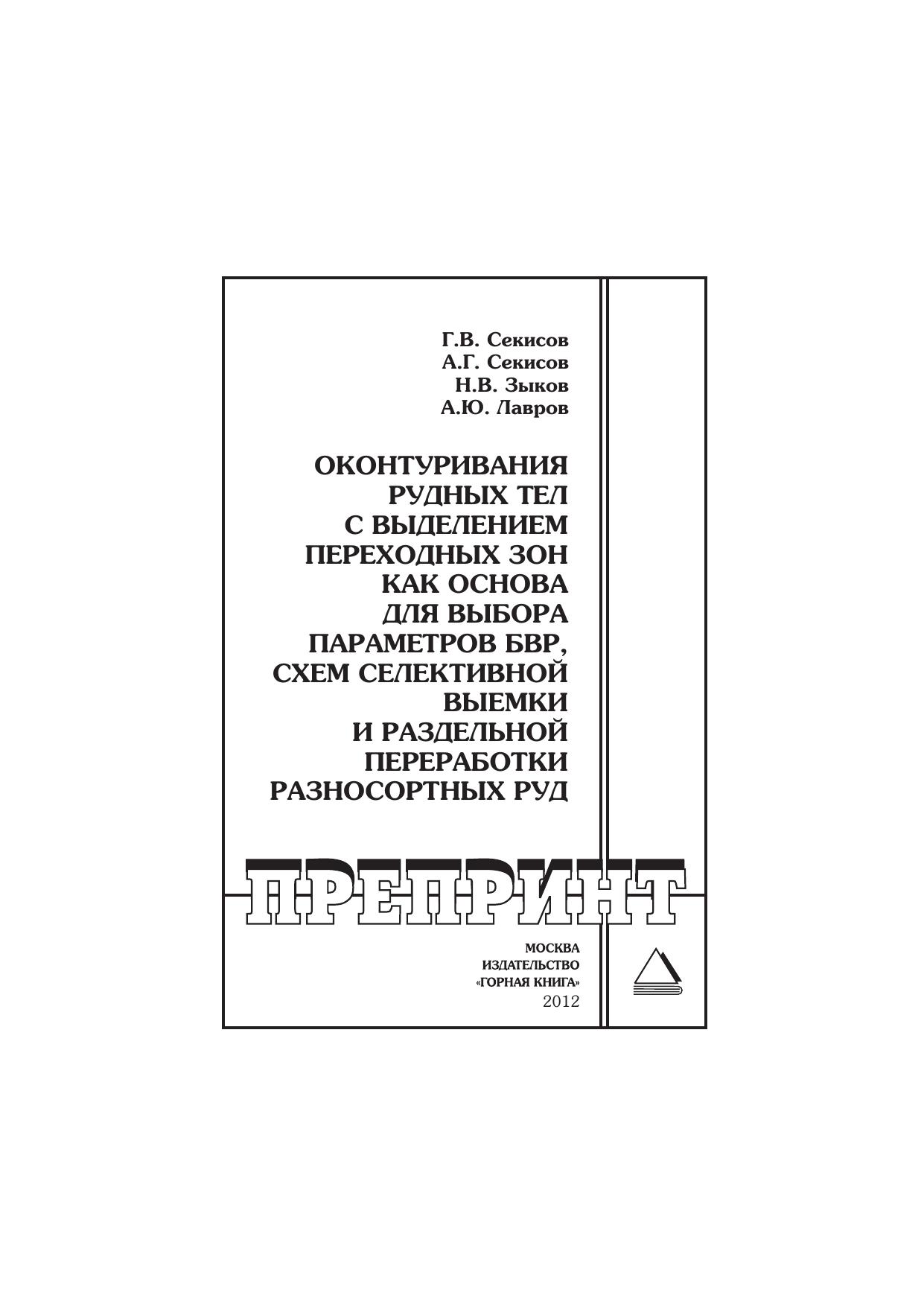 Г.В. Секисов
А.Г. Секисов
Н.В. Зыков
А.Ю. Лавров

ОКОНТУРИВАНИЯ РУДНЫХ ТЕЛ С ВЫДЕЛЕНИЕМ ПЕРЕХОДНЫХ ЗОН КАК ОСНОВА ДЛЯ ВЫБОРА ПАРАМЕТРОВ БВР, СХЕМ СЕЛЕКТИВНОЙ ВЫЕМКИ И РАЗДЕЛЬНОЙ ПЕРЕРАБОТКИ РАЗНОСОРТНЫХ РУД

ПРЕПРИНТ

МОСКВА
ИЗДАТЕЛЬСТВО
«ГОРНАЯ КНИГА»
2012